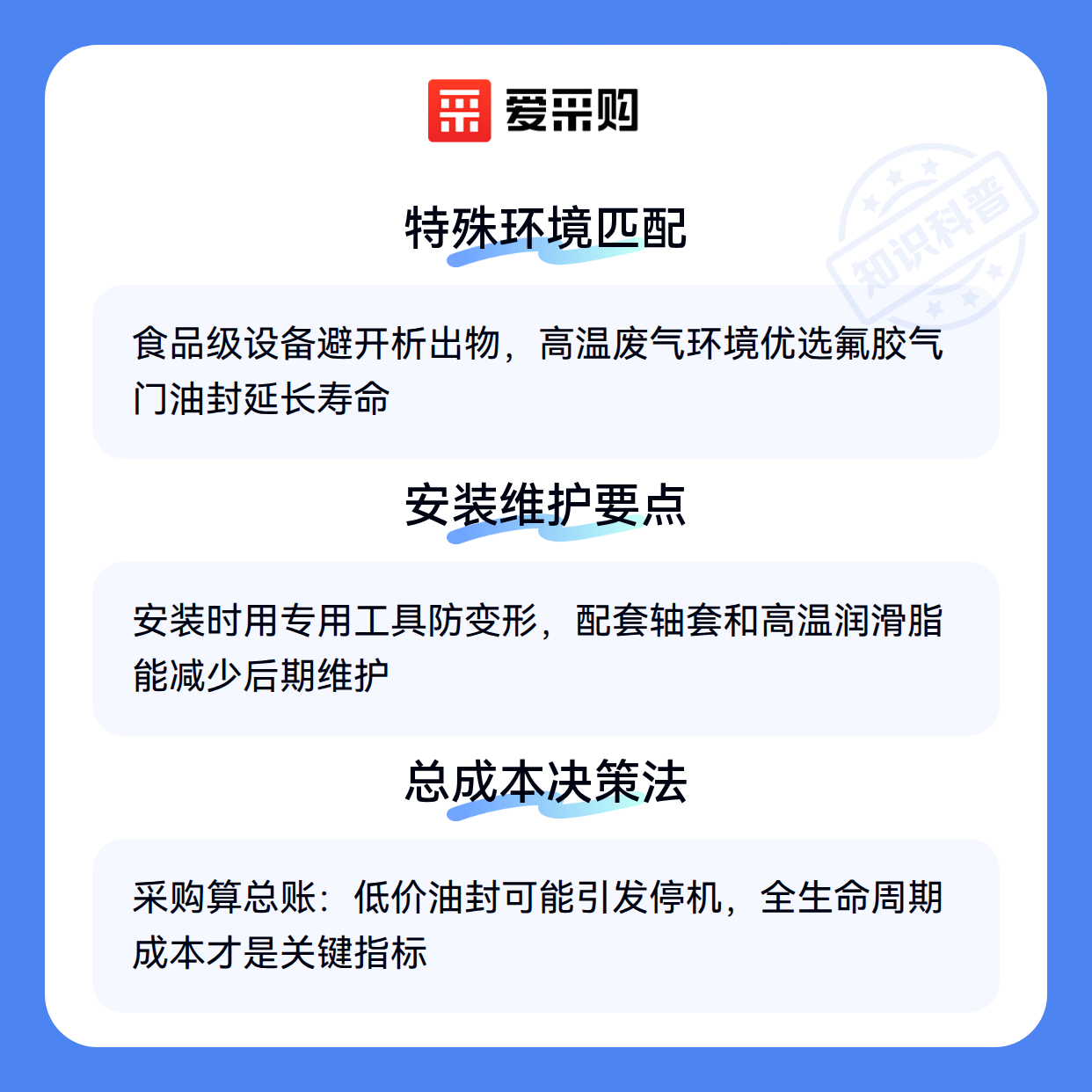 爱采购

特殊环境匹配

食品级设备避开析出物，高温废气环境优选氟胶气门油封延长寿命

安装维护要点

安装时用专用工具防变形，配套轴套和高温润滑脂能减少后期维护

总成本决策法

采购算总账：低价油封可能引发停机，全生命周期成本才是关键指标

知识科普